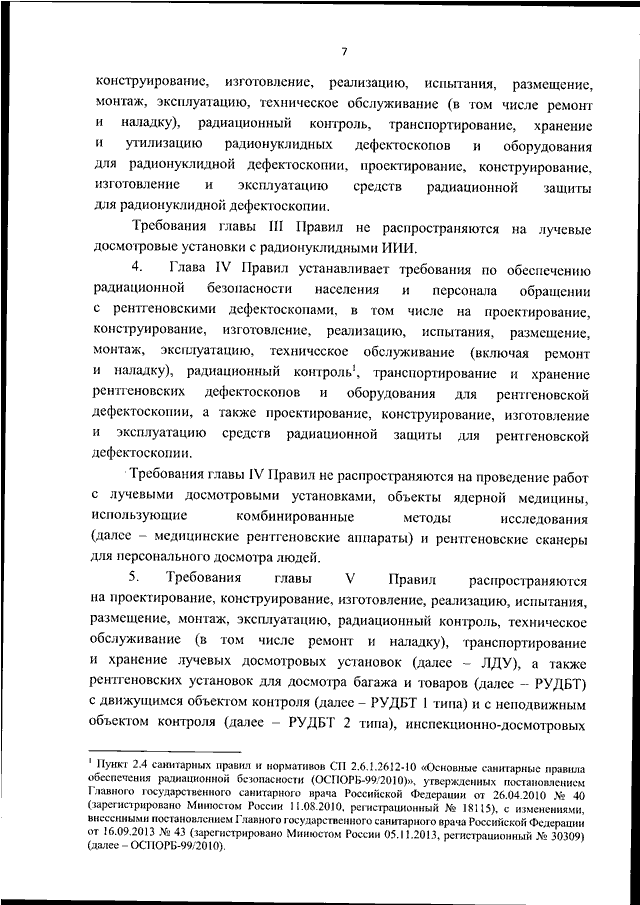 7

конструирование, изготовление, реализацию, испытания, размещение, монтаж, эксплуатацию, техническое обслуживание (в том числе ремонт и наладку), радиационный контроль, транспортирование, хранение и утилизацию радионуклидных дефектоскопов и оборудования для радионуклидной дефектоскопии, проектирование, конструирование, изготовление и эксплуатацию средств радиационной защиты для радионуклидной дефектоскопии.

Требования главы III Правил не распространяются на лучевые досмотровые установки с радионуклидными ИИИ.

4. Глава IV Правил устанавливает требования по обеспечению радиационной безопасности населения и персонала обращении с рентгеновскими дефектоскопами, в том числе на проектирование, конструирование, изготовление, реализацию, испытания, размещение, монтаж, эксплуатацию, техническое обслуживание (включая ремонт и наладку), радиационный контроль$^1$, транспортирование и хранение рентгеновских дефектоскопов и оборудования для рентгеновской дефектоскопии, а также проектирование, конструирование, изготовление и эксплуатацию средств радиационной защиты для рентгеновской дефектоскопии.

Требования главы IV Правил не распространяются на проведение работ с лучевыми досмотровыми установками, объекты ядерной медицины, использующие комбинированные методы исследования (далее – медицинские рентгеновские аппараты) и рентгеновские сканеры для персонального досмотра людей.

5. Требования главы V Правил распространяются на проектирование, конструирование, изготовление, реализацию, испытания, размещение, монтаж, эксплуатацию, радиационный контроль, техническое обслуживание (в том числе ремонт и наладку), транспортирование и хранение лучевых досмотровых установок (далее – ЛДУ), а также рентгеновских установок для досмотра багажа и товаров (далее – РУДБТ) с движущимся объектом контроля (далее – РУДБТ 1 типа) и с неподвижным объектом контроля (далее – РУДБТ 2 типа), инспекционно-досмотровых

$^1$ Пункт 2.4 санитарных правил и нормативов СП 2.6.1.2612-10 «Основные санитарные правила обеспечения радиационной безопасности (ОСПОРБ-99/2010)», утвержденных постановлением Главного государственного санитарного врача Российской Федерации от 26.04.2010 № 40 (зарегистрировано Минюстом России 11.08.2010, регистрационный № 18115), с изменениями, внесенными постановлением Главного государственного санитарного врача Российской Федерации от 16.09.2013 № 43 (зарегистрировано Минюстом России 05.11.2013, регистрационный № 30309) (далее – ОСПОРБ-99/2010).